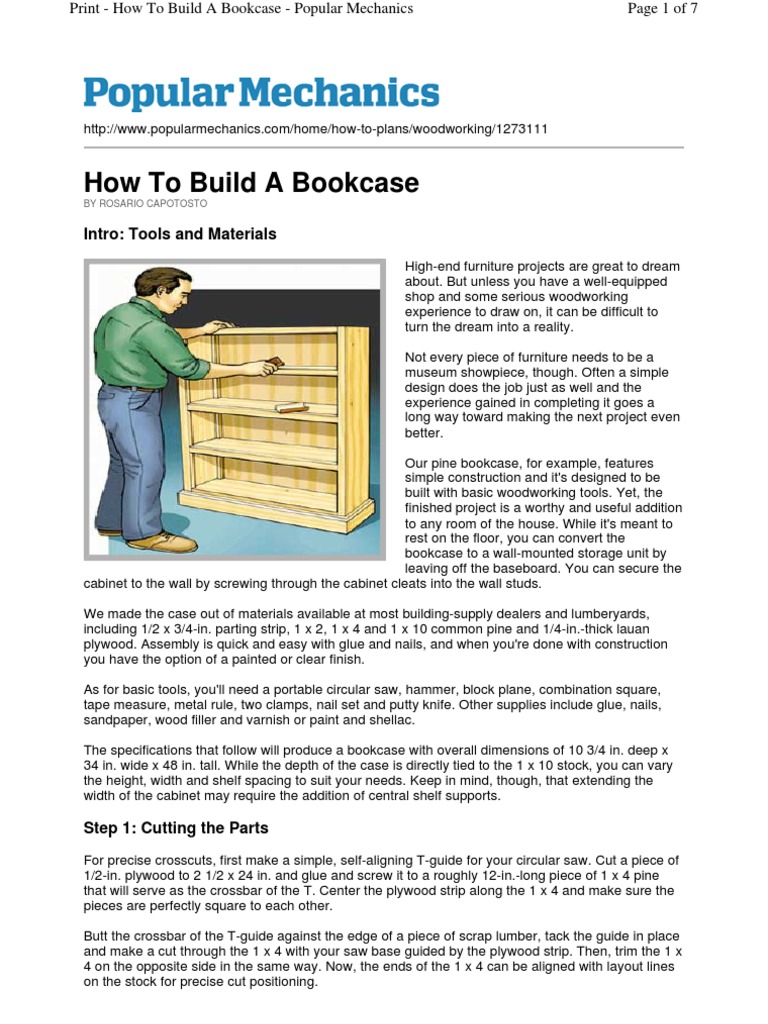 Print - How To Build A Bookcase - Popular Mechanics

Page 1 of 7

Popular Mechanics

http://www.popularmechanics.com/home/how-to-plans/woodworking/1273111

How To Build A Bookcase

BY ROSARIO CAPOTOSTO

Intro: Tools and Materials

High-end furniture projects are great to dream about. But unless you have a well-equipped shop and some serious woodworking experience to draw on, it can be difficult to turn the dream into a reality.

Not every piece of furniture needs to be a museum showpiece, though. Often a simple design does the job just as well and the experience gained in completing it goes a long way toward making the next project even better.

Our pine bookcase, for example, features simple construction and it's designed to be built with basic woodworking tools. Yet, the finished project is a worthy and useful addition to any room of the house. While it's meant to rest on the floor, you can convert the bookcase to a wall-mounted storage unit by leaving off the baseboard. You can secure the cabinet to the wall by screwing through the cabinet cleats into the wall studs.

We made the case out of materials available at most building-supply dealers and lumberyards, including 1/2 x 3/4-in. parting strip, 1 x 2, 1 x 4 and 1 x 10 common pine and 1/4-in.-thick lauan plywood. Assembly is quick and easy with glue and nails, and when you're done with construction you have the option of a painted or clear finish.

As for basic tools, you'll need a portable circular saw, hammer, block plane, combination square, tape measure, metal rule, two clamps, nail set and putty knife. Other supplies include glue, nails, sandpaper, wood filler and varnish or paint and shellac.

The specifications that follow will produce a bookcase with overall dimensions of 10 3/4 in. deep x 34 in. wide x 48 in. tall. While the depth of the case is directly tied to the 1 x 10 stock, you can vary the height, width and shelf spacing to suit your needs. Keep in mind, though, that extending the width of the cabinet may require the addition of central shelf supports.

Step 1: Cutting the Parts

For precise crosscuts, first make a simple, self-aligning T-guide for your circular saw. Cut a piece of 1/2-in. plywood to 2 1/2 x 24 in. and glue and screw it to a roughly 12-in.-long piece of 1 x 4 pine that will serve as the crossbar of the T. Center the plywood strip along the 1 x 4 and make sure the pieces are perfectly square to each other.

Butt the crossbar of the T-guide against the edge of a piece of scrap lumber, tack the guide in place and make a cut through the 1 x 4 with your saw base guided by the plywood strip. Then, trim the 1 x 4 on the opposite side in the same way. Now, the ends of the 1 x 4 can be aligned with layout lines on the stock for precise cut positioning.